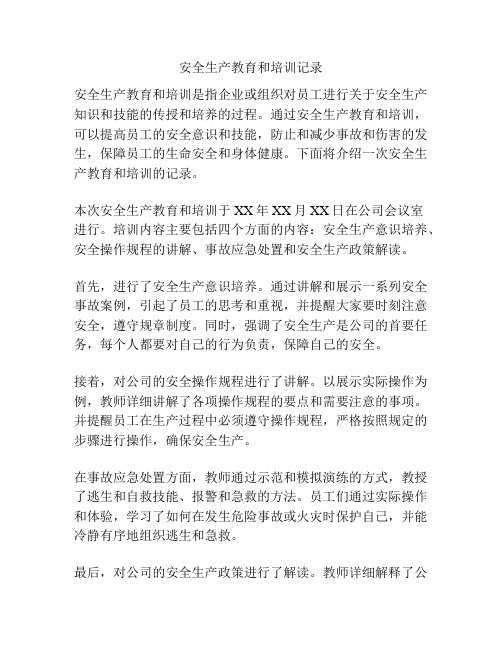 安全生产教育和培训记录

安全生产教育和培训是指企业或组织对员工进行关于安全生产知识和技能的传授和培养的过程。通过安全生产教育和培训，可以提高员工的安全意识和技能，防止和减少事故和伤害的发生，保障员工的生命安全和身体健康。下面将介绍一次安全生产教育和培训的记录。

本次安全生产教育和培训于XX年XX月XX日在公司会议室进行。培训内容主要包括四个方面的内容：安全生产意识培养、安全操作规程的讲解、事故应急处置和安全生产政策解读。

首先，进行了安全生产意识培养。通过讲解和展示一系列安全事故案例，引起了员工的思考和重视，并提醒大家要时刻注意安全，遵守规章制度。同时，强调了安全生产是公司的首要任务，每个人都要对自己的行为负责，保障自己的安全。

接着，对公司的安全操作规程进行了讲解。以展示实际操作为例，教师详细讲解了各项操作规程的要点和需要注意的事项。并提醒员工在生产过程中必须遵守操作规程，严格按照规定的步骤进行操作，确保安全生产。

在事故应急处置方面，教师通过示范和模拟演练的方式，教授了逃生和自救技能、报警和急救的方法。员工们通过实际操作和体验，学习了如何在发生危险事故或火灾时保护自己，并能冷静有序地组织逃生和急救。

最后，对公司的安全生产政策进行了解读。教师详细解释了公